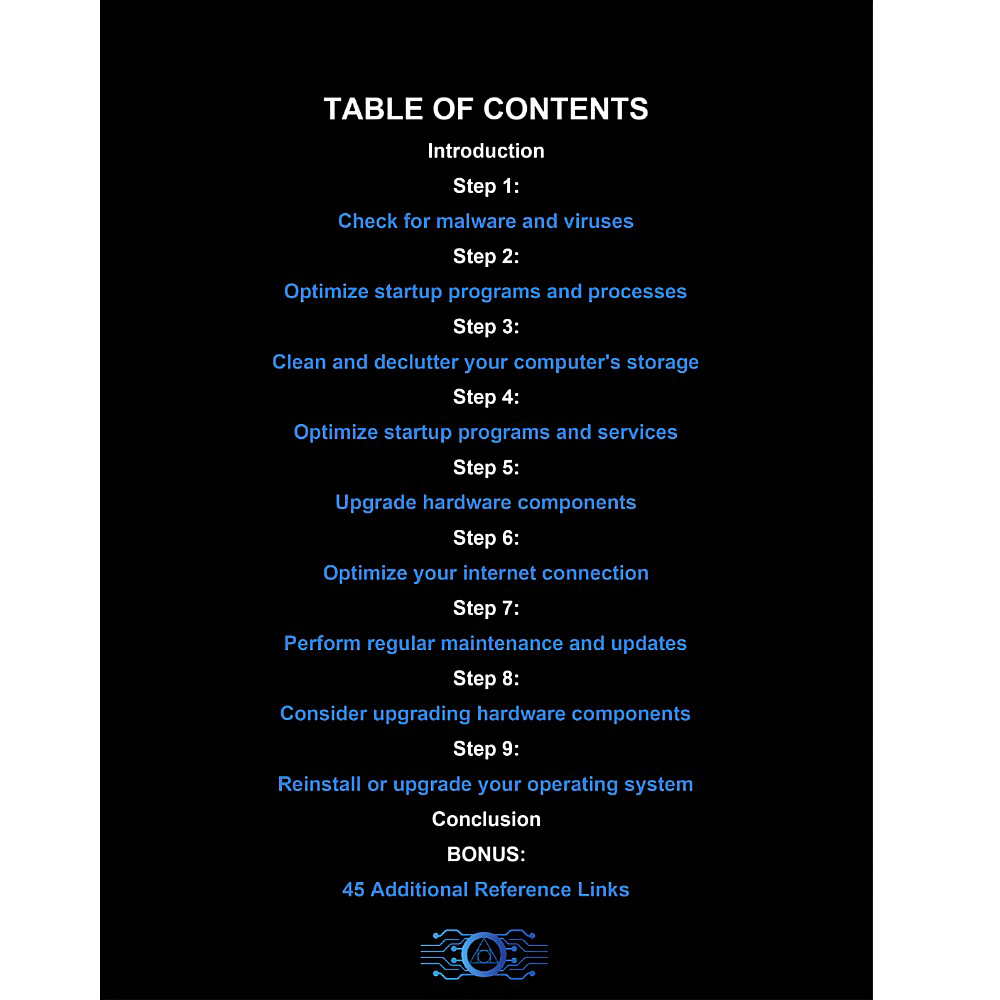 TABLE OF CONTENTS

Introduction

Step 1:

Check for malware and viruses

Step 2:

Optimize startup programs and processes

Step 3:

Clean and declutter your computer's storage

Step 4:

Optimize startup programs and services

Step 5:

Upgrade hardware components

Step 6:

Optimize your internet connection

Step 7:

Perform regular maintenance and updates

Step 8:

Consider upgrading hardware components

Step 9:

Reinstall or upgrade your operating system

Conclusion

BONUS:

45 Additional Reference Links